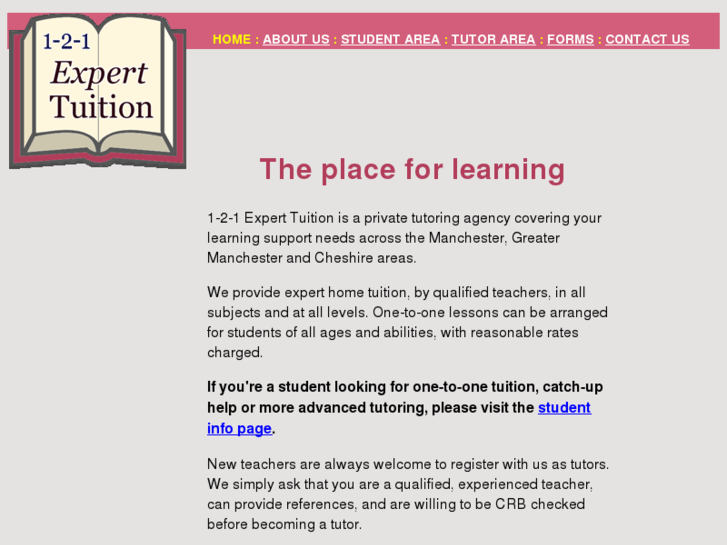 1-2-1
Expert
Tuition

HOME : ABOUT US : STUDENT AREA : TUTOR AREA : FORMS : CONTACT US

The place for learning

1-2-1 Expert Tuition is a private tutoring agency covering your learning support needs across the Manchester, Greater Manchester and Cheshire areas.

We provide expert home tuition, by qualified teachers, in all subjects and at all levels. One-to-one lessons can be arranged for students of all ages and abilities, with reasonable rates charged.

If you're a student looking for one-to-one tuition, catch-up help or more advanced tutoring, please visit the student info page.

New teachers are always welcome to register with us as tutors. We simply ask that you are a qualified, experienced teacher, can provide references, and are willing to be CRB checked before becoming a tutor.